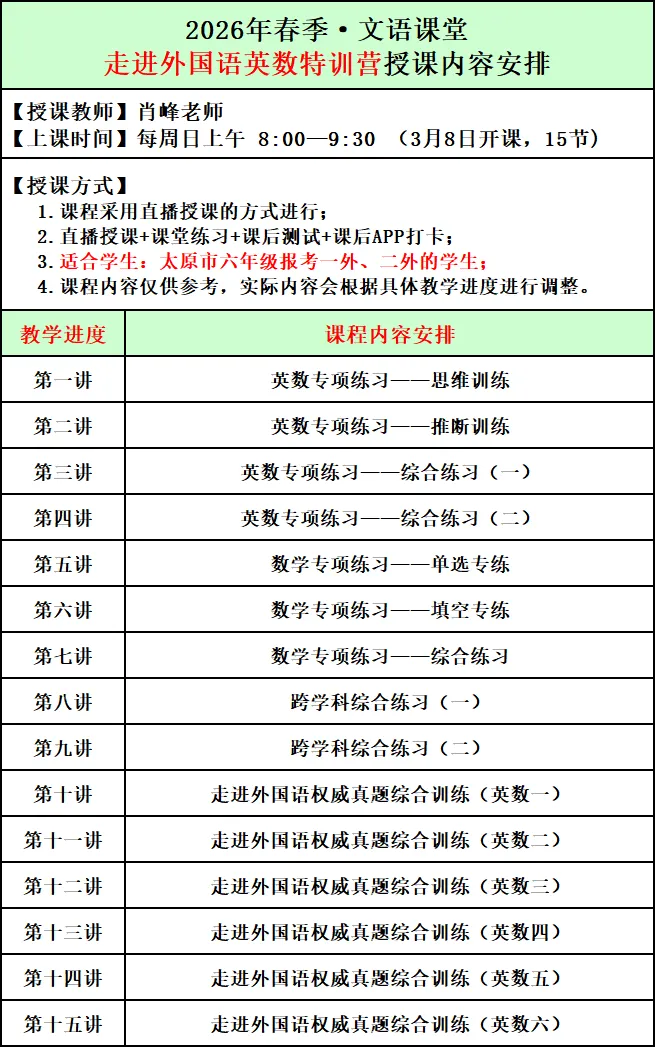 2026年春季·文语课堂
走进外国语英数特训营授课内容安排

【授课教师】肖峰老师
【上课时间】每周日上午 8:00—9:30 （3月8日开课，15节）

【授课方式】
1.课程采用直播授课的方式进行；
2.直播授课+课堂练习+课后测试+课后APP打卡；
3.适合学生：太原市六年级报考一外、二外的学生；
4.课程内容仅供参考，实际内容会根据具体教学进度进行调整。

| 教学进度 | 课程内容安排 |
|---|---|
| 第一讲 | 英数专项练习——思维训练 |
| 第二讲 | 英数专项练习——推断训练 |
| 第三讲 | 英数专项练习——综合练习（一） |
| 第四讲 | 英数专项练习——综合练习（二） |
| 第五讲 | 数学专项练习——单选专练 |
| 第六讲 | 数学专项练习——填空专练 |
| 第七讲 | 数学专项练习——综合练习 |
| 第八讲 | 跨学科综合练习（一） |
| 第九讲 | 跨学科综合练习（二） |
| 第十讲 | 走进外国语权威真题综合训练（英数一） |
| 第十一讲 | 走进外国语权威真题综合训练（英数二） |
| 第十二讲 | 走进外国语权威真题综合训练（英数三） |
| 第十三讲 | 走进外国语权威真题综合训练（英数四） |
| 第十四讲 | 走进外国语权威真题综合训练（英数五） |
| 第十五讲 | 走进外国语权威真题综合训练（英数六） |